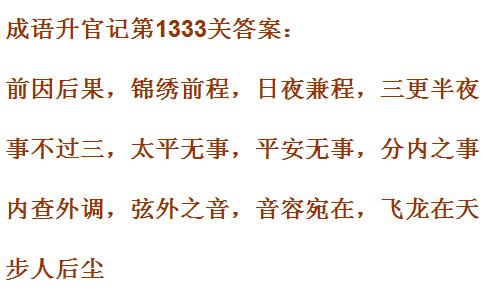 成语升官记第1333关答案：

前因后果，锦绣前程，日夜兼程，三更半夜

事不过三，太平无事，平安无事，分内之事

内查外调，弦外之音，音容宛在，飞龙在天

步人后尘